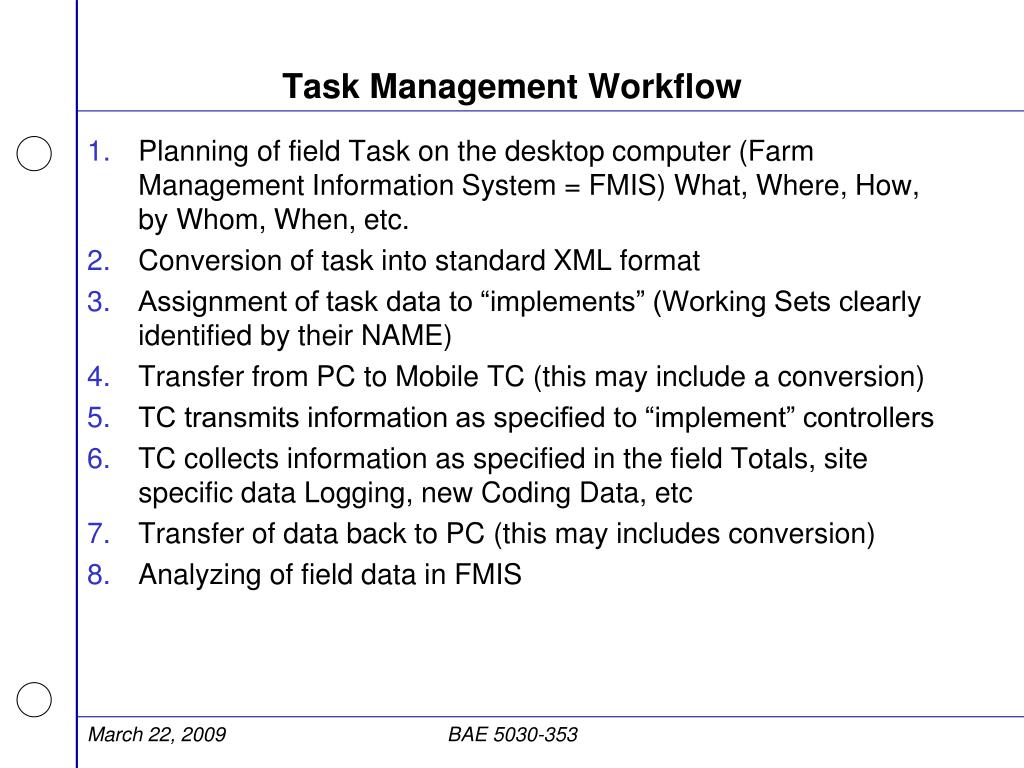 Task Management Workflow

1. Planning of field Task on the desktop computer (Farm Management Information System = FMIS) What, Where, How, by Whom, When, etc.
2. Conversion of task into standard XML format
3. Assignment of task data to “implements” (Working Sets clearly identified by their NAME)
4. Transfer from PC to Mobile TC (this may include a conversion)
5. TC transmits information as specified to “implement” controllers
6. TC collects information as specified in the field Totals, site specific data Logging, new Coding Data, etc
7. Transfer of data back to PC (this may includes conversion)
8. Analyzing of field data in FMIS

March 22, 2009

BAE 5030-353